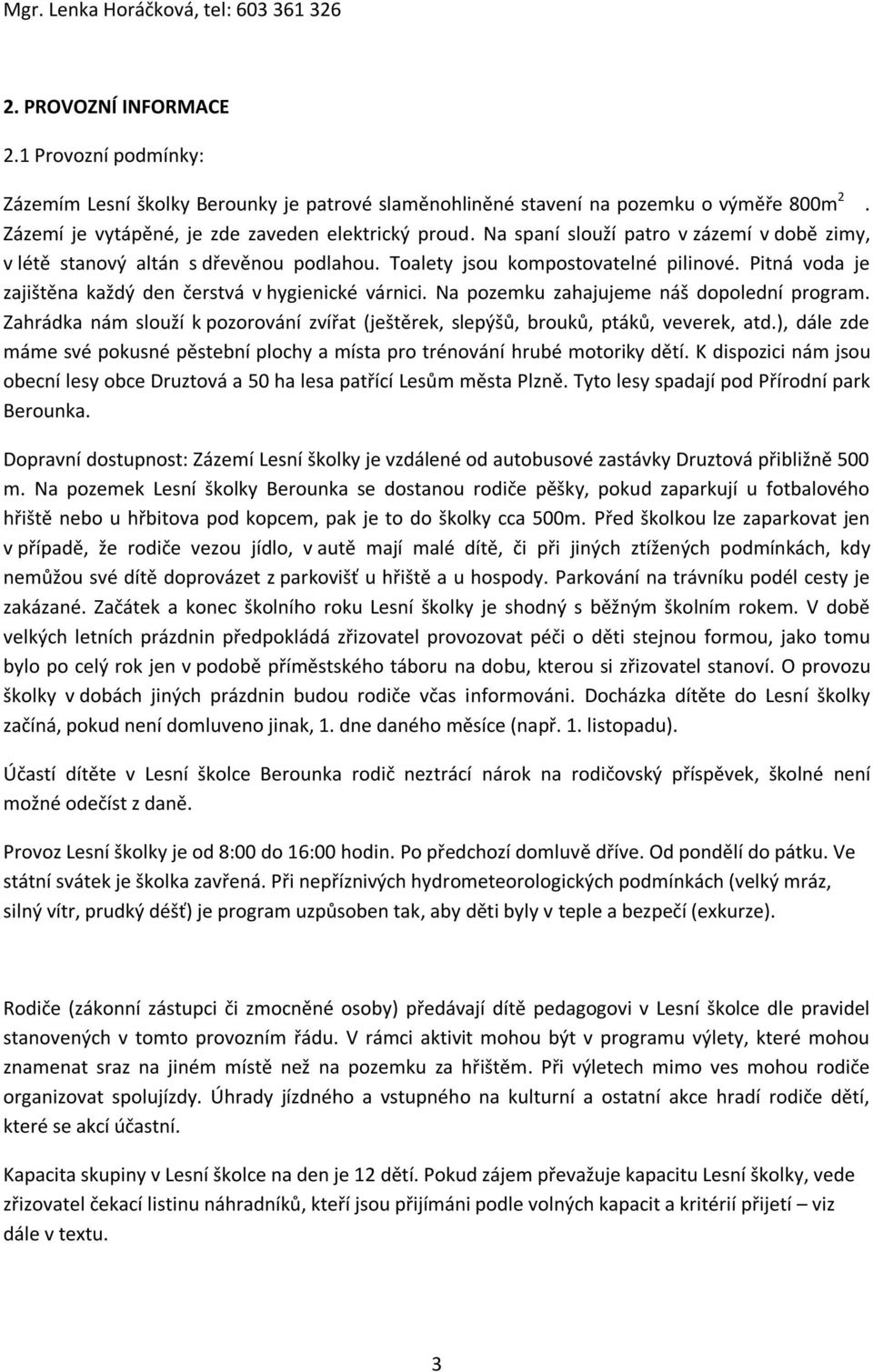 Mgr. Lenka Horáčková, tel: 603 361 326

2. PROVOZNÍ INFORMACE

2.1 Provozní podmínky:

Zázemím Lesní školky Berounky je patrové slaměnohliněné stavení na pozemku o výměře 800m$^2$ . Zázemí je vytápěné, je zde zaveden elektrický proud. Na spaní slouží patro v zázemí v době zimy, v létě stanový altán s dřevěnou podlahou. Toalety jsou kompostovatelné pilinové. Pitná voda je zajištěna každý den čerstvá v hygienické várnici. Na pozemku zahajujeme náš dopolední program. Zahrádka nám slouží k pozorování zvířat (ještěrek, slepýšů, brouků, ptáků, veverek, atd.), dále zde máme své pokusné pěstební plochy a místa pro trénování hrubé motoriky dětí. K dispozici nám jsou obecní lesy obce Druztová a 50 ha lesa patřící Lesům města Plzně. Tyto lesy spadají pod Přírodní park Berounka.

Dopravní dostupnost: Zázemí Lesní školky je vzdálené od autobusové zastávky Druztová přibližně 500 m. Na pozemek Lesní školky Berounka se dostanou rodiče pěšky, pokud zaparkují u fotbalového hřiště nebo u hřbitova pod kopcem, pak je to do školky cca 500m. Před školkou lze zaparkovat jen v případě, že rodiče vezou jídlo, v autě mají malé dítě, či při jiných ztížených podmínkách, kdy nemůžou své dítě doprovázet z parkovišť u hřiště a u hospody. Parkování na trávníku podél cesty je zakázané. Začátek a konec školního roku Lesní školky je shodný s běžným školním rokem. V době velkých letních prázdnin předpokládá zřizovatel provozovat péči o děti stejnou formou, jako tomu bylo po celý rok jen v podobě příměstského táboru na dobu, kterou si zřizovatel stanoví. O provozu školky v dobách jiných prázdnin budou rodiče včas informováni. Docházka dítěte do Lesní školky začíná, pokud není domluveno jinak, 1. dne daného měsíce (např. 1. listopadu).

Účastí dítěte v Lesní školce Berounka rodič neztrácí nárok na rodičovský příspěvek, školné není možné odečíst z daně.

Provoz Lesní školky je od 8:00 do 16:00 hodin. Po předchozí domluvě dříve. Od pondělí do pátku. Ve státní svátek je školka zavřená. Při nepříznivých hydrometeorologických podmínkách (velký mráz, silný vítr, prudký déšť) je program uzpůsoben tak, aby děti byly v teple a bezpečí (exkurze).

Rodiče (zákonní zástupci či zmocněné osoby) předávají dítě pedagogovi v Lesní školce dle pravidel stanovených v tomto provozním řádu. V rámci aktivit mohou být v programu výlety, které mohou znamenat sraz na jiném místě než na pozemku za hřištěm. Při výletech mimo ves mohou rodiče organizovat spolujízdy. Úhrady jízdného a vstupného na kulturní a ostatní akce hradí rodiče dětí, které se akcí účastní.

Kapacita skupiny v Lesní školce na den je 12 dětí. Pokud zájem převažuje kapacitu Lesní školky, vede zřizovatel čekací listinu náhradníků, kteří jsou přijímáni podle volných kapacit a kritérií přijetí – viz dále v textu.

3